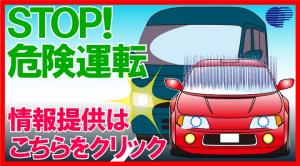 STOP!
危険運転

情報提供は
こちらをクリック